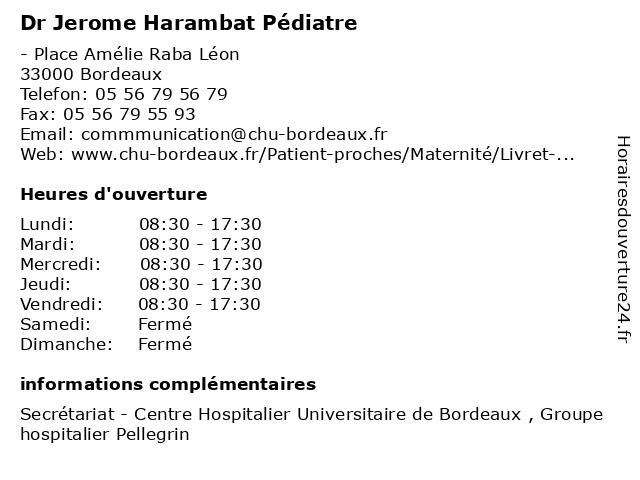 Dr Jerome Harambat Pédiatre

- Place Amélie Raba Léon
33000 Bordeaux
Telefon: 05 56 79 56 79
Fax: 05 56 79 55 93
Email: commmunication@chu-bordeaux.fr
Web: www.chu-bordeaux.fr/Patient-proches/Maternité/Livret-...

Heures d'ouverture

| | |
|---|---|
| Lundi: | 08:30 - 17:30 |
| Mardi: | 08:30 - 17:30 |
| Mercredi: | 08:30 - 17:30 |
| Jeudi: | 08:30 - 17:30 |
| Vendredi: | 08:30 - 17:30 |
| Samedi: | Fermé |
| Dimanche: | Fermé |

informations complémentaires

Secrétariat - Centre Hospitalier Universitaire de Bordeaux , Groupe hospitalier Pellegrin

Horairesdouverture24.fr